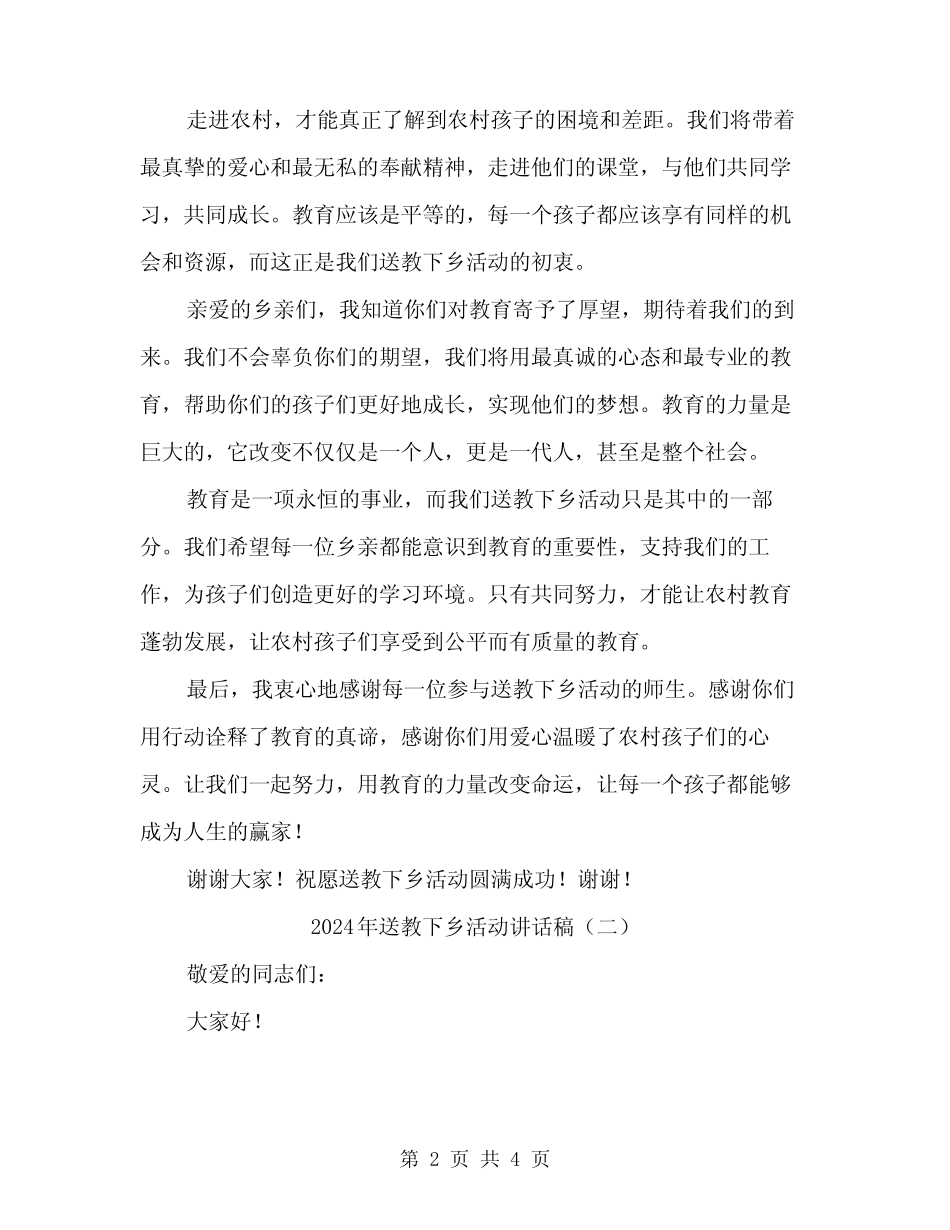 走进农村，才能真正了解到农村孩子的困境和差距。我们将带着最真挚的爱心和最无私的奉献精神，走进他们的课堂，与他们共同学习，共同成长。教育应该是平等的，每一个孩子都应该享有同样的机会和资源，而这正是我们送教下乡活动的初衷。

亲爱的乡亲们，我知道你们对教育寄予了厚望，期待着我们的到来。我们不会辜负你们的期望，我们将用最真诚的心态和最专业的教育，帮助你们的孩子们更好地成长，实现他们的梦想。教育的力量是巨大的，它改变不仅仅是一个人，更是一代人，甚至是整个社会。

教育是一项永恒的事业，而我们送教下乡活动只是其中的一部分。我们希望每一位乡亲都能意识到教育的重要性，支持我们的工作，为孩子们创造更好的学习环境。只有共同努力，才能让农村教育蓬勃发展，让农村孩子们享受到公平而有质量的教育。

最后，我衷心地感谢每一位参与送教下乡活动的师生。感谢你们用行动诠释了教育的真谛，感谢你们用爱心温暖了农村孩子们的心灵。让我们一起努力，用教育的力量改变命运，让每一个孩子都能够成为人生的赢家！

谢谢大家！祝愿送教下乡活动圆满成功！谢谢！

2024年送教下乡活动讲话稿（二）

敬爱的同志们：

大家好！

第 2 页 共 4 页